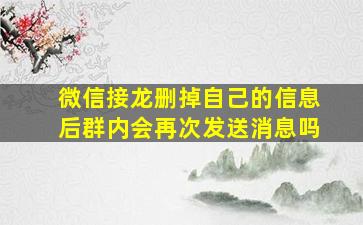 微信接龙删掉自己的信息后群内会再次发送消息吗